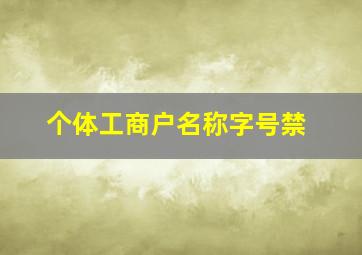 个体工商户名称字号禁